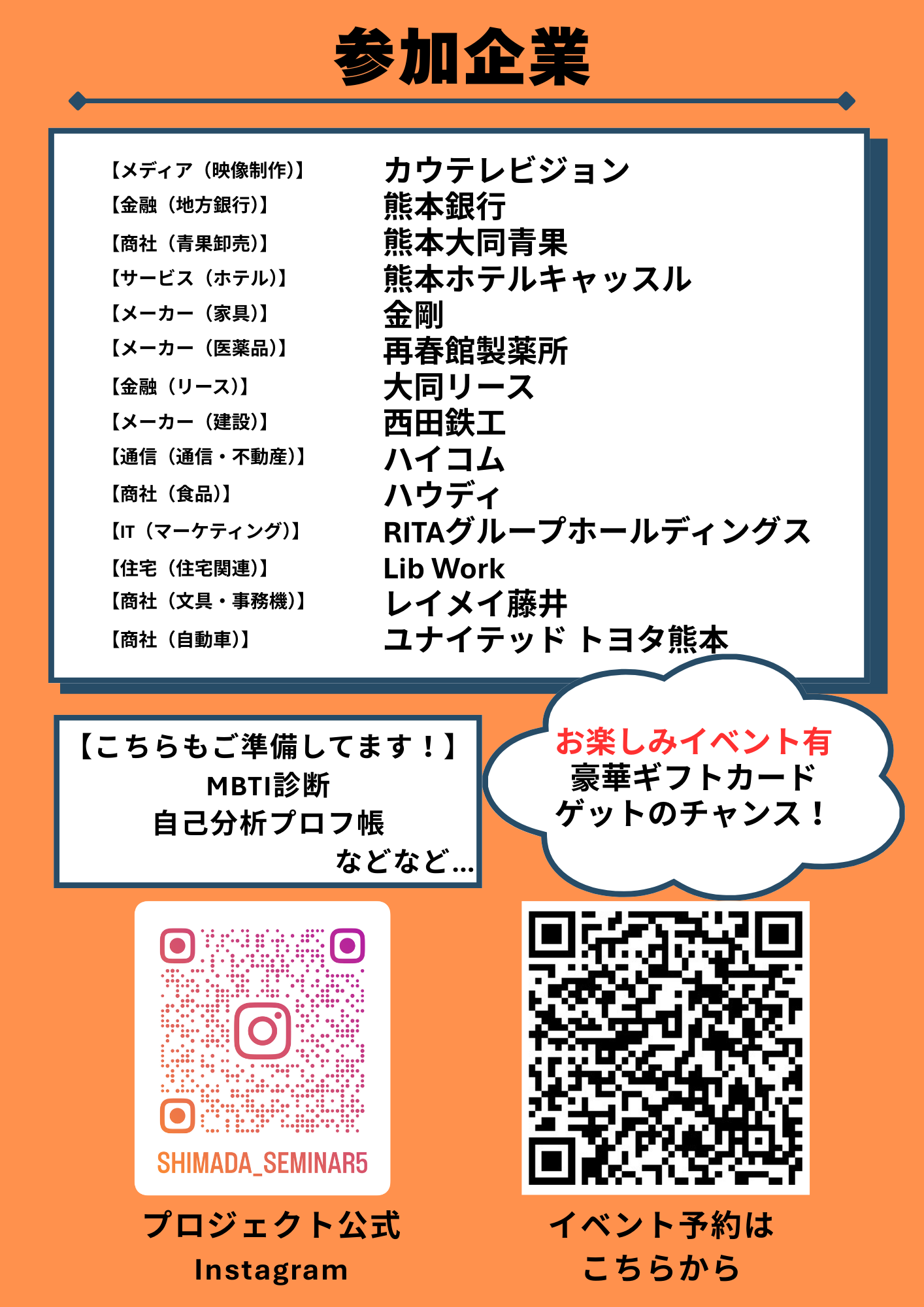 参加企業

【メディア（映像制作)】 カウテレビジョン
【金融（地方銀行)】 熊本銀行
【商社（青果卸売)】 熊本大同青果
【サービス（ホテル)】 熊本ホテルキャッスル
【メーカー（家具)】 金剛
【メーカー（医薬品)】 再春館製薬所
【金融（リース)】 大同リース
【メーカー（建設)】 西田鉄工
【通信（通信・不動産)】 ハイコム
【商社（食品)】 ハウディ
【IT（マーケティング)】 RITAグループホールディングス
【住宅（住宅関連)】 Lib Work
【商社（文具・事務機)】 レイメイ藤井
【商社（自動車)】 ユナイテッド トヨタ熊本

【こちらもご準備してます！】
MBTI診断
自己分析プロフ帳
などなど…

お楽しみイベント有
豪華ギフトカード
ゲットのチャンス！

SHIMADA_SEMINAR5

プロジェクト公式
Instagram

イベント予約は
こちらから